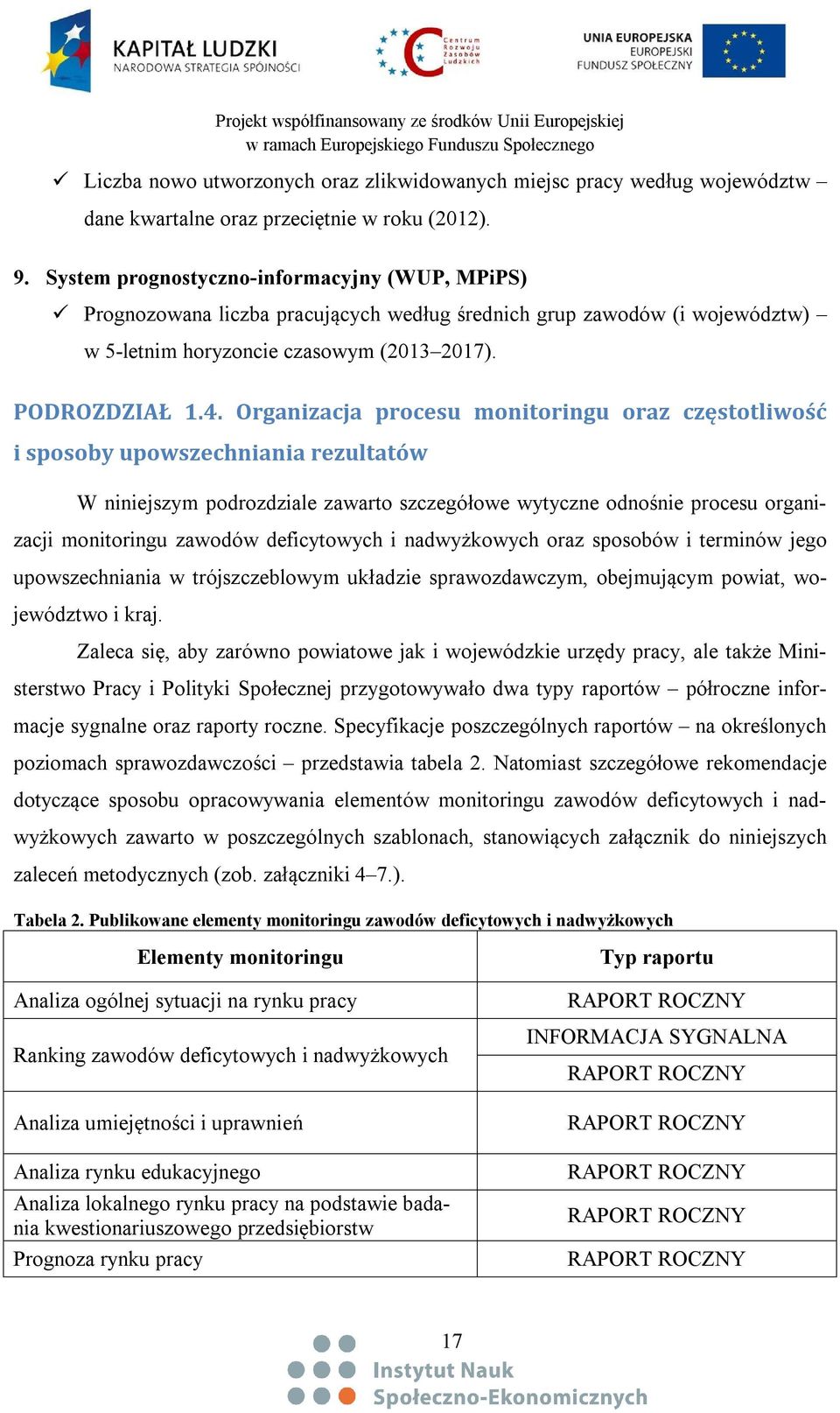 KAPITAŁ LUDZKI
NARODOWA STRATEGIA SPÓJNOŚCI

Centrum Rozwoju Zasobów Ludzkich

UNIA EUROPEJSKA
EUROPEJSKI FUNDUSZ SPOŁECZNY

Projekt współfinansowany ze środków Unii Europejskiej
w ramach Europejskiego Funduszu Społecznego

✓ Liczba nowo utworzonych oraz zlikwidowanych miejsc pracy według województw – dane kwartalne oraz przeciętnie w roku (2012).

9. System prognostyczno-informacyjny (WUP, MPiPS)

✓ Prognozowana liczba pracujących według średnich grup zawodów (i województw) – w 5-letnim horyzoncie czasowym (2013–2017).

PODROZDZIAŁ 1.4. Organizacja procesu monitoringu oraz częstotliwość i sposoby upowszechniania rezultatów

W niniejszym podrozdziale zawarto szczegółowe wytyczne odnośnie procesu organizacji monitoringu zawodów deficytowych i nadwyżkowych oraz sposobów i terminów jego upowszechniania w trójszczeblowym układzie sprawozdawczym, obejmującym powiat, województwo i kraj.

Zaleca się, aby zarówno powiatowe jak i wojewódzkie urzędy pracy, ale także Ministerstwo Pracy i Polityki Społecznej przygotowywało dwa typy raportów – półroczne informacje sygnalne oraz raporty roczne. Specyfikacje poszczególnych raportów – na określonych poziomach sprawozdawczości – przedstawia tabela 2. Natomiast szczegółowe rekomendacje dotyczące sposobu opracowywania elementów monitoringu zawodów deficytowych i nadwyżkowych zawarto w poszczególnych szablonach, stanowiących załącznik do niniejszych zaleceń metodycznych (zob. załączniki 4–7.).

Tabela 2. Publikowane elementy monitoringu zawodów deficytowych i nadwyżkowych

| Elementy monitoringu | Typ raportu |
|---|---|
| Analiza ogólnej sytuacji na rynku pracy | RAPORT ROCZNY |
| Ranking zawodów deficytowych i nadwyżkowych | INFORMACJA SYGNALNA |
| | RAPORT ROCZNY |
| Analiza umiejętności i uprawnień | RAPORT ROCZNY |
| Analiza rynku edukacyjnego | RAPORT ROCZNY |
| Analiza lokalnego rynku pracy na podstawie badania kwestionariuszowego przedsiębiorstw | RAPORT ROCZNY |
| Prognoza rynku pracy | RAPORT ROCZNY |

17

Instytut Nauk Społeczno-Ekonomicznych